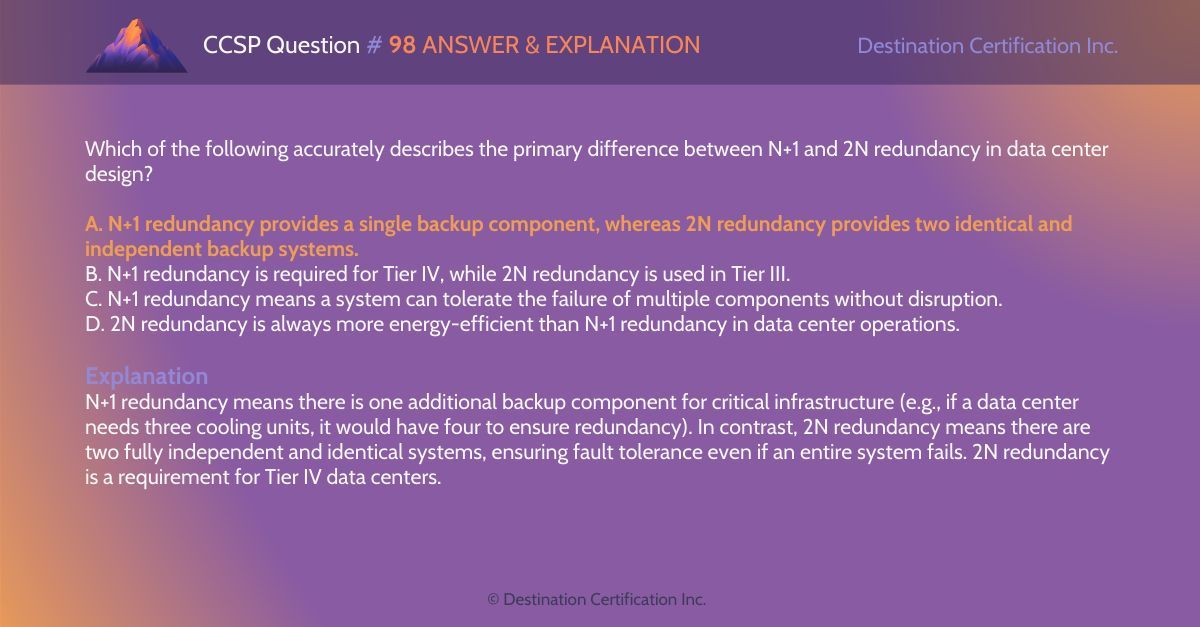 CCSP Question # 98 ANSWER & EXPLANATION

Destination Certification Inc.

Which of the following accurately describes the primary difference between N+1 and 2N redundancy in data center design?

A. N+1 redundancy provides a single backup component, whereas 2N redundancy provides two identical and independent backup systems.
B. N+1 redundancy is required for Tier IV, while 2N redundancy is used in Tier III.
C. N+1 redundancy means a system can tolerate the failure of multiple components without disruption.
D. 2N redundancy is always more energy-efficient than N+1 redundancy in data center operations.

Explanation
N+1 redundancy means there is one additional backup component for critical infrastructure (e.g., if a data center needs three cooling units, it would have four to ensure redundancy). In contrast, 2N redundancy means there are two fully independent and identical systems, ensuring fault tolerance even if an entire system fails. 2N redundancy is a requirement for Tier IV data centers.

© Destination Certification Inc.